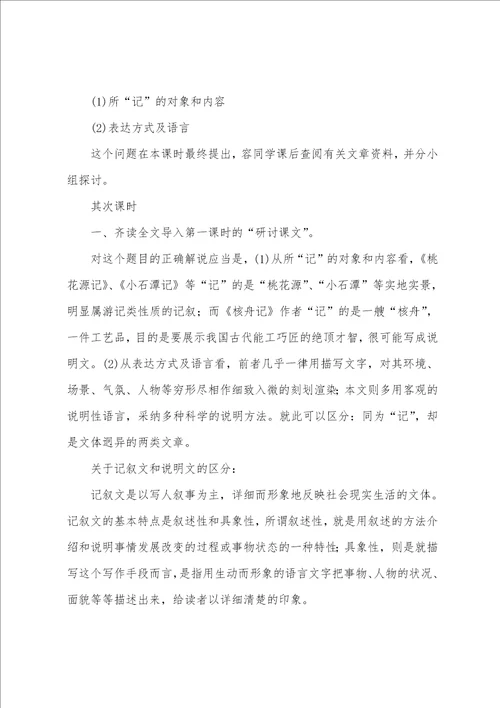 (1)所“记”的对象和内容

(2)表达方式及语言

这个问题在本课时最终提出，容同学课后查阅有关文章资料，并分小组探讨。

其次课时

一、齐读全文导入第一课时的“研讨课文”。

对这个题目的正确解说应当是，(1)从所“记”的对象和内容看，《桃花源记》、《小石潭记》等“记”的是“桃花源”、“小石潭”等实地实景，明显属游记类性质的记叙；而《核舟记》作者“记”的是一艘“核舟”，一件工艺品，目的是要展示我国古代能工巧匠的绝顶才智，很可能写成说明文。(2)从表达方式及语言看，前者几乎一律用描写文字，对其环境、场景、气氛、人物等穷形尽相作细致入微的刻划渲染；本文则多用客观的说明性语言，采纳多种科学的说明方法。就此可以区分：同为“记”，却是文体迥异的两类文章。

关于记叙文和说明文的区分：

记叙文是以写人叙事为主，详细而形象地反映社会现实生活的文体。记叙文的基本特点是叙述性和具象性，所谓叙述性，就是用叙述的方法介绍和说明事情发展改变的过程或事物状态的一种特性；具象性，则是就描写这个写作手段而言，是指用生动而形象的语言文字把事物、人物的状况、面貌等等描述出来，给读者以详细清楚的印象。